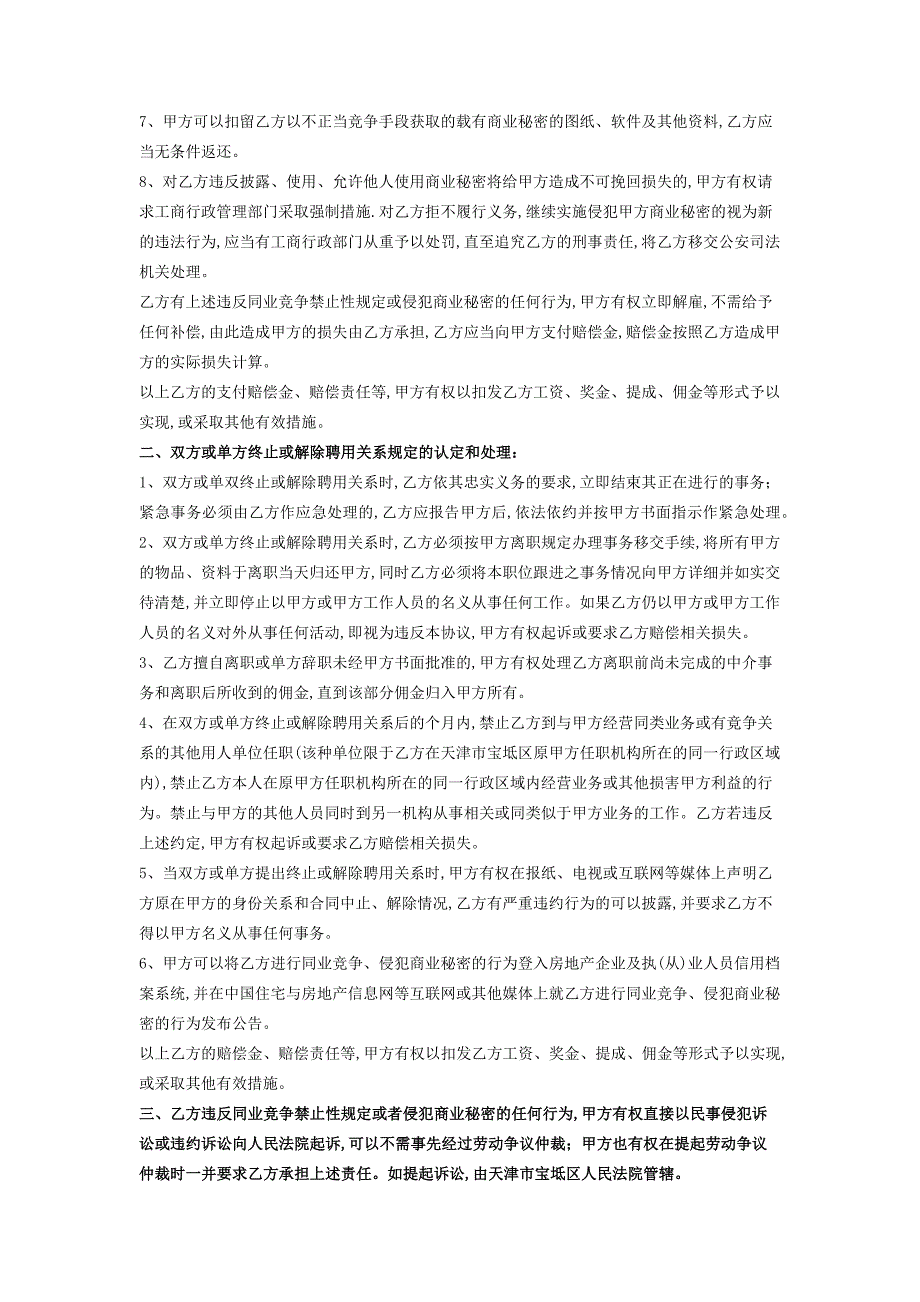 7、甲方可以扣留乙方以不正当竞争手段获取的载有商业秘密的图纸、软件及其他资料,乙方应当无条件返还。

8、对乙方违反披露、使用、允许他人使用商业秘密将给甲方造成不可挽回损失的,甲方有权请求工商行政管理部门采取强制措施.对乙方拒不履行义务,继续实施侵犯甲方商业秘密的视为新的违法行为,应当有工商行政部门从重予以处罚,直至追究乙方的刑事责任,将乙方移交公安司法机关处理。

乙方有上述违反同业竞争禁止性规定或侵犯商业秘密的任何行为,甲方有权立即解雇,不需给予任何补偿,由此造成甲方的损失由乙方承担,乙方应当向甲方支付赔偿金,赔偿金按照乙方造成甲方的实际损失计算。

以上乙方的支付赔偿金、赔偿责任等,甲方有权以扣发乙方工资、奖金、提成、佣金等形式予以实现,或采取其他有效措施。

二、双方或单方终止或解除聘用关系规定的认定和处理:

1、双方或单双终止或解除聘用关系时,乙方依其忠实义务的要求,立即结束其正在进行的事务;紧急事务必须由乙方作应急处理的,乙方应报告甲方后,依法依约并按甲方书面指示作紧急处理。

2、双方或单方终止或解除聘用关系时,乙方必须按甲方离职规定办理事务移交手续,将所有甲方的物品、资料于离职当天归还甲方,同时乙方必须将本职位跟进之事务情况向甲方详细并如实交待清楚,并立即停止以甲方或甲方工作人员的名义从事任何工作。如果乙方仍以甲方或甲方工作人员的名义对外从事任何活动,即视为违反本协议,甲方有权起诉或要求乙方赔偿相关损失。

3、乙方擅自离职或单方辞职未经甲方书面批准的,甲方有权处理乙方离职前尚未完成的中介事务和离职后所收到的佣金,直到该部分佣金归入甲方所有。

4、在双方或单方终止或解除聘用关系后的个月内,禁止乙方到与甲方经营同类业务或有竞争关系的其他用人单位任职(该种单位限于乙方在天津市宝坻区原甲方任职机构所在的同一行政区域内),禁止乙方本人在原甲方任职机构所在的同一行政区域内经营业务或其他损害甲方利益的行为。禁止与甲方的其他人员同时到另一机构从事相关或同类似于甲方业务的工作。乙方若违反上述约定,甲方有权起诉或要求乙方赔偿相关损失。

5、当双方或单方提出终止或解除聘用关系时,甲方有权在报纸、电视或互联网等媒体上声明乙方原在甲方的身份关系和合同中止、解除情况,乙方有严重违约行为的可以披露,并要求乙方不得以甲方名义从事任何事务。

6、甲方可以将乙方进行同业竞争、侵犯商业秘密的行为登入房地产企业及执(从)业人员信用档案系统,并在中国住宅与房地产信息网等互联网或其他媒体上就乙方进行同业竞争、侵犯商业秘密的行为发布公告。

以上乙方的赔偿金、赔偿责任等,甲方有权以扣发乙方工资、奖金、提成、佣金等形式予以实现,或采取其他有效措施。

三、乙方违反同业竞争禁止性规定或者侵犯商业秘密的任何行为,甲方有权直接以民事侵犯诉讼或违约诉讼向人民法院起诉,可以不需事先经过劳动争议仲裁;甲方也有权在提起劳动争议仲裁时一并要求乙方承担上述责任。如提起诉讼,由天津市宝坻区人民法院管辖。